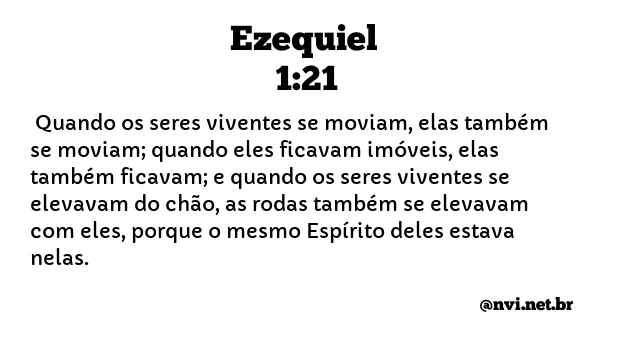 Ezequiel
1:21

Quando os seres viventes se moviam, elas também se moviam; quando eles ficavam imóveis, elas também ficavam; e quando os seres viventes se elevavam do chão, as rodas também se elevavam com eles, porque o mesmo Espírito deles estava nelas.

@nvi.net.br